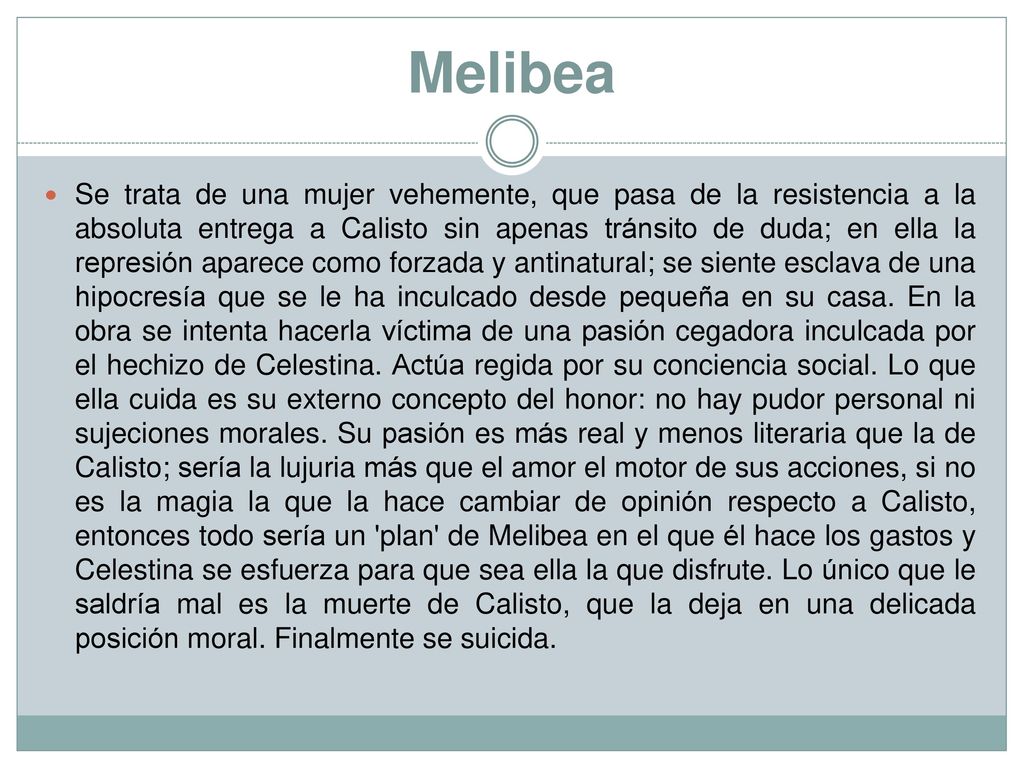 Melibea

Se trata de una mujer vehemente, que pasa de la resistencia a la absoluta entrega a Calisto sin apenas tránsito de duda; en ella la represión aparece como forzada y antinatural; se siente esclava de una hipocresía que se le ha inculcado desde pequeña en su casa. En la obra se intenta hacerla víctima de una pasión cegadora inculcada por el hechizo de Celestina. Actúa regida por su conciencia social. Lo que ella cuida es su externo concepto del honor: no hay pudor personal ni sujeciones morales. Su pasión es más real y menos literaria que la de Calisto; sería la lujuria más que el amor el motor de sus acciones, si no es la magia la que la hace cambiar de opinión respecto a Calisto, entonces todo sería un 'plan' de Melibea en el que él hace los gastos y Celestina se esfuerza para que sea ella la que disfrute. Lo único que le saldría mal es la muerte de Calisto, que la deja en una delicada posición moral. Finalmente se suicida.